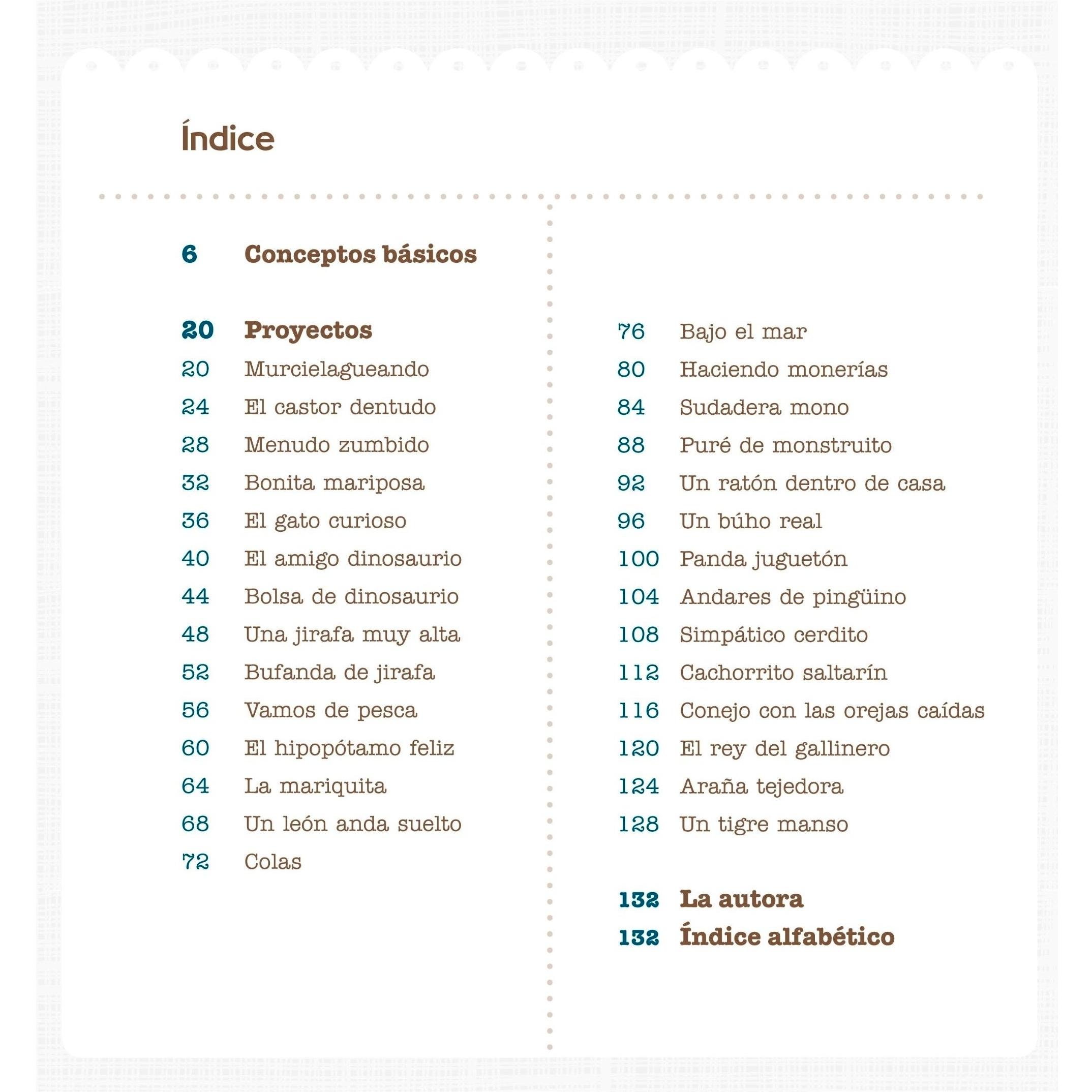 Índice

6 Conceptos básicos

20 Proyectos
20 Murcielagueando
24 El castor dentudo
28 Menudo zumbido
32 Bonita mariposa
36 El gato curioso
40 El amigo dinosaurio
44 Bolsa de dinosaurio
48 Una jirafa muy alta
52 Bufanda de jirafa
56 Vamos de pesca
60 El hipopótamo feliz
64 La mariquita
68 Un león anda suelto
72 Colas

76 Bajo el mar
80 Haciendo monerías
84 Sudadera mono
88 Puré de monstruito
92 Un ratón dentro de casa
96 Un búho real
100 Panda juguetón
104 Andares de pingüino
108 Simpático cerdito
112 Cachorrito saltarín
116 Conejo con las orejas caídas
120 El rey del gallinero
124 Araña tejedora
128 Un tigre manso

132 La autora
132 Índice alfabético